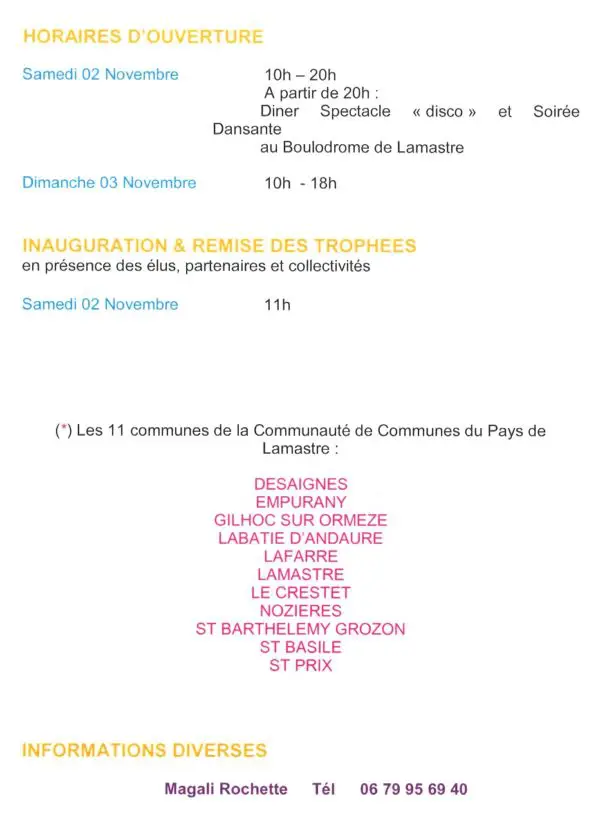 HORAIRES D'OUVERTURE

Samedi 02 Novembre

10h – 20h
A partir de 20h :
Diner Spectacle « disco » et Soirée Dansante
au Boulodrome de Lamastre

Dimanche 03 Novembre

10h - 18h

INAUGURATION & REMISE DES TROPHEES
en présence des élus, partenaires et collectivités

Samedi 02 Novembre

11h

(*) Les 11 communes de la Communauté de Communes du Pays de Lamastre :

DESAIGNES
EMPURANY
GILHOC SUR ORMEZE
LABATIE D'ANDAURE
LAFARRE
LAMASTRE
LE CRESTET
NOZIERES
ST BARTHELEMY GROZON
ST BASILE
ST PRIX

INFORMATIONS DIVERSES

Magali Rochette Tél 06 79 95 69 40